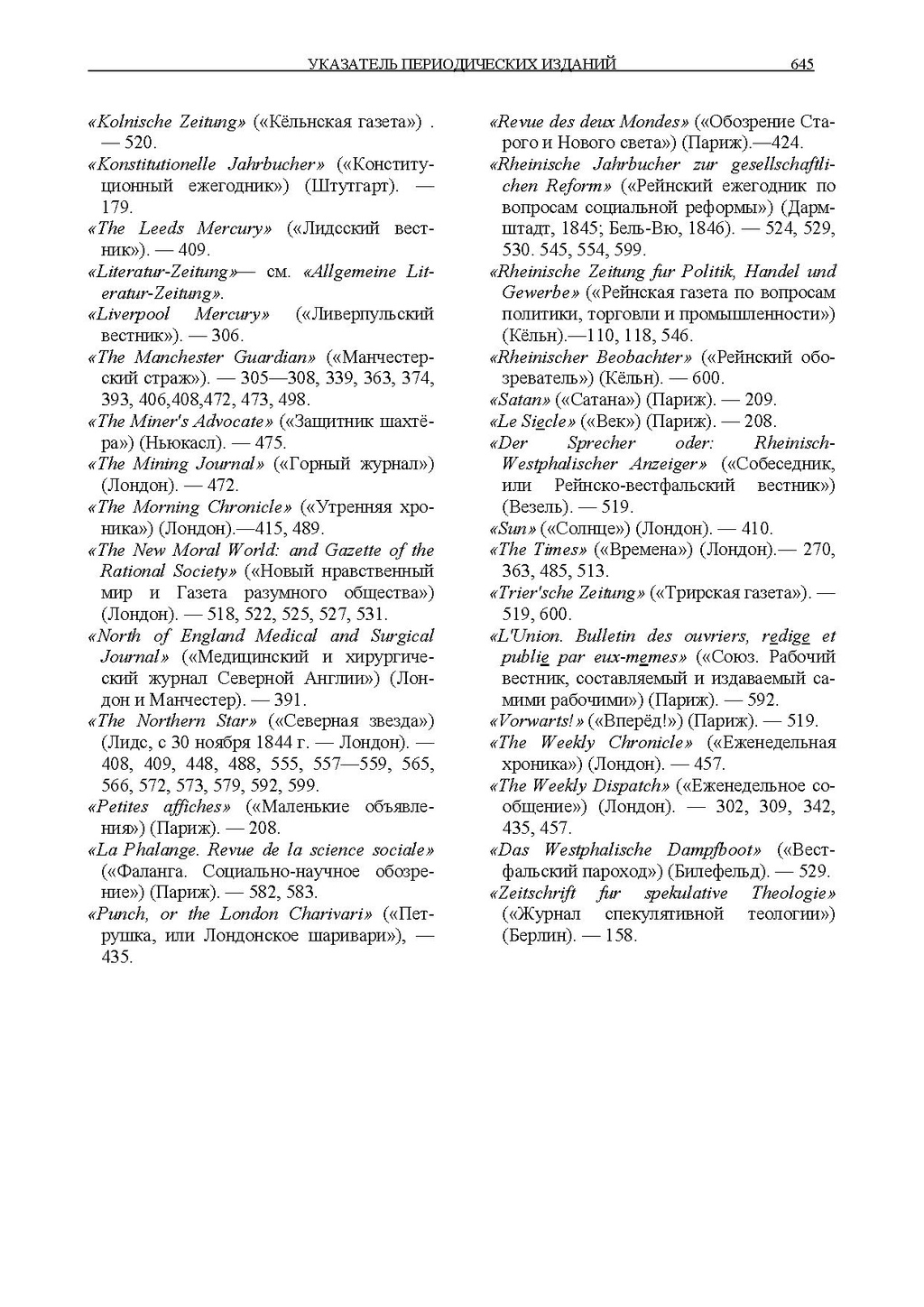 УКАЗАТЕЛЬ ПЕРИОДИЧЕСКИХ ИЗДАНИЙ 645

«Kolnische Zeitung» («Кёльнская газета») . — 520.

«Konstitutionelle Jahrbucher» («Конституционный ежегодник») (Штутгарт). — 179.

«The Leeds Mercury» («Лидсский вестник»). — 409.

«Literatur-Zeitung»— см. «Allgemeine Literatur-Zeitung».

«Liverpool Mercury» («Ливерпульский вестник»). — 306.

«The Manchester Guardian» («Манчестерский страж»). — 305—308, 339, 363, 374, 393, 406,408,472, 473, 498.

«The Miner's Advocate» («Защитник шахтёра») (Ньюкасл). — 475.

«The Mining Journal» («Горный журнал») (Лондон). — 472.

«The Morning Chronicle» («Утренняя хроника») (Лондон).—415, 489.

«The New Moral World: and Gazette of the Rational Society» («Новый нравственный мир и Газета разумного общества») (Лондон). — 518, 522, 525, 527, 531.

«North of England Medical and Surgical Journal» («Медицинский и хирургический журнал Северной Англии») (Лондон и Манчестер). — 391.

«The Northern Star» («Северная звезда») (Лидс, с 30 ноября 1844 г. — Лондон). — 408, 409, 448, 488, 555, 557—559, 565, 566, 572, 573, 579, 592, 599.

«Petites affiches» («Маленькие объявления») (Париж). — 208.

«La Phalange. Revue de la science sociale» («Фаланга. Социально-научное обозрение») (Париж). — 582, 583.

«Punch, or the London Charivari» («Петрушка, или Лондонское шаривари»), — 435.

«Revue des deux Mondes» («Обозрение Старого и Нового света») (Париж).—424.

«Rheinische Jahrbucher zur gesellschaftlichen Reform» («Рейнский ежегодник по вопросам социальной реформы») (Дармштадт, 1845; Бель-Вю, 1846). — 524, 529, 530. 545, 554, 599.

«Rheinische Zeitung fur Politik, Handel und Gewerbe» («Рейнская газета по вопросам политики, торговли и промышленности») (Кёльн).—110, 118, 546.

«Rheinischer Beobachter» («Рейнский обозреватель») (Кёльн). — 600.

«Satan» («Сатана») (Париж). — 209.

«Le Siecle» («Век») (Париж). — 208.

«Der Sprecher oder: Rheinisch-Westphalischer Anzeiger» («Собеседник, или Рейнско-вестфальский вестник») (Везель). — 519.

«Sun» («Солнце») (Лондон). — 410.

«The Times» («Времена») (Лондон).— 270, 363, 485, 513.

«Trier'sche Zeitung» («Трирская газета»). — 519, 600.

«L'Union. Bulletin des ouvriers, redige et publie par eux-memes» («Союз. Рабочий вестник, составляемый и издаваемый самими рабочими») (Париж). — 592.

«Vorwarts!» («Вперёд!») (Париж). — 519.

«The Weekly Chronicle» («Еженедельная хроника») (Лондон). — 457.

«The Weekly Dispatch» («Еженедельное сообщение») (Лондон). — 302, 309, 342, 435, 457.

«Das Westphalische Dampfboot» («Вестфальский пароход») (Билефельд). — 529.

«Zeitschrift fur spekulative Theologie» («Журнал спекулятивной теологии») (Берлин). — 158.